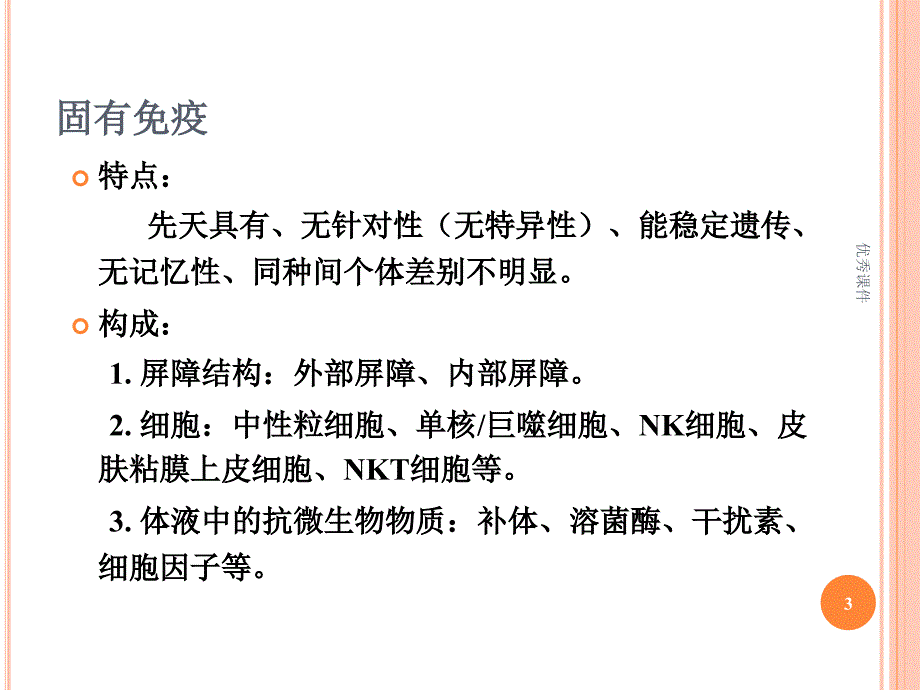 固有免疫

特点：

先天具有、无针对性（无特异性）、能稳定遗传、无记忆性、同种间个体差别不明显。

构成：

1. 屏障结构：外部屏障、内部屏障。

2. 细胞：中性粒细胞、单核/巨噬细胞、NK细胞、皮肤粘膜上皮细胞、NKT细胞等。

3. 体液中的抗微生物物质：补体、溶菌酶、干扰素、细胞因子等。

优秀课件

3